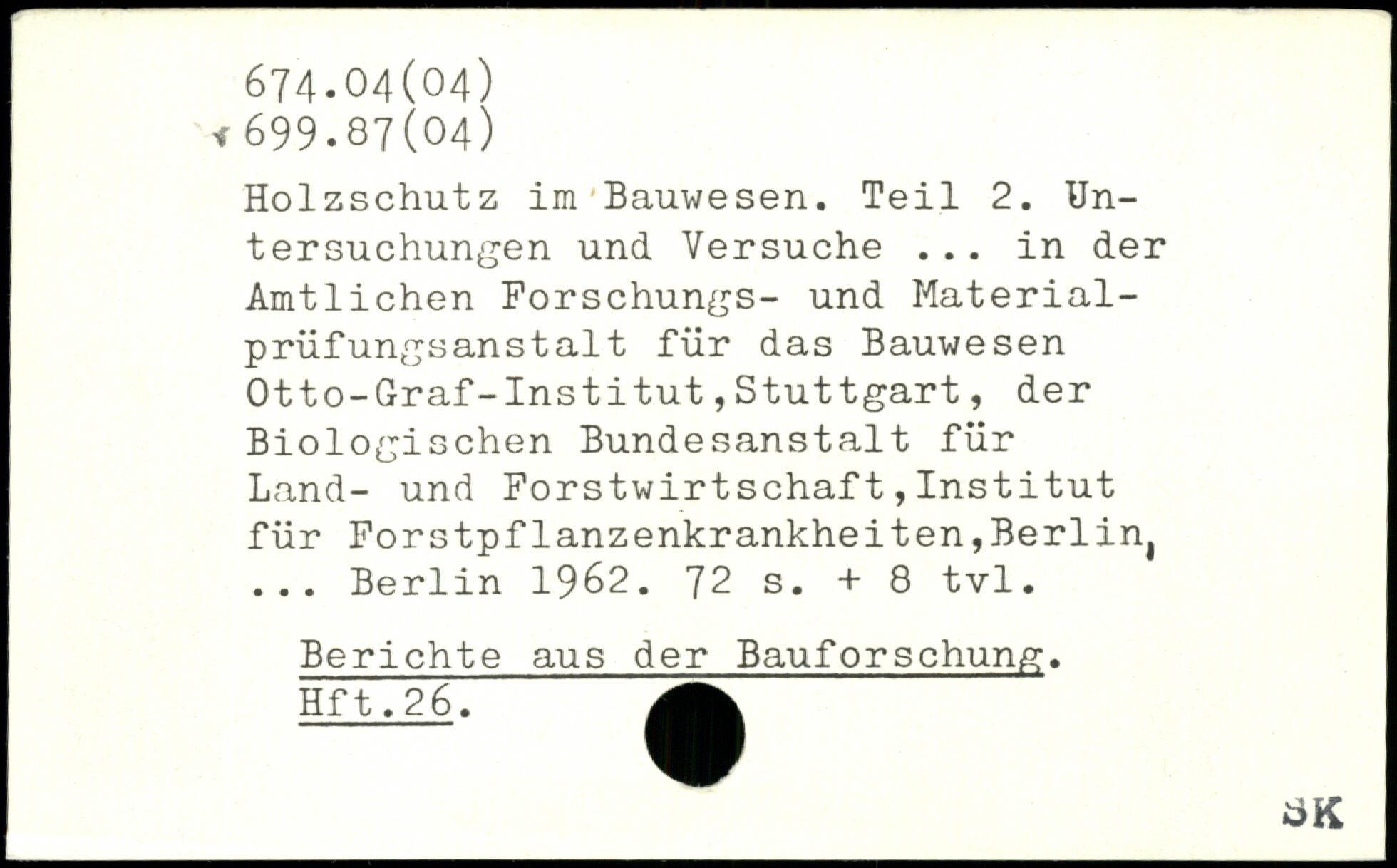 674.04(04)
699.87(04)

Holzschutz im Bauwesen. Teil 2. Untersuchungen und Versuche ... in der Amtlichen Forschungs- und Materialprüfungsanstalt für das Bauwesen Otto-Graf-Institut,Stuttgart, der Biologischen Bundesanstalt für Land- und Forstwirtschaft,Institut für Forstpflanzenkrankheiten,Berlin, ... Berlin 1962. 72 s. + 8 tvl.

Berichte aus der Bauforschung. Hft.26.

SK